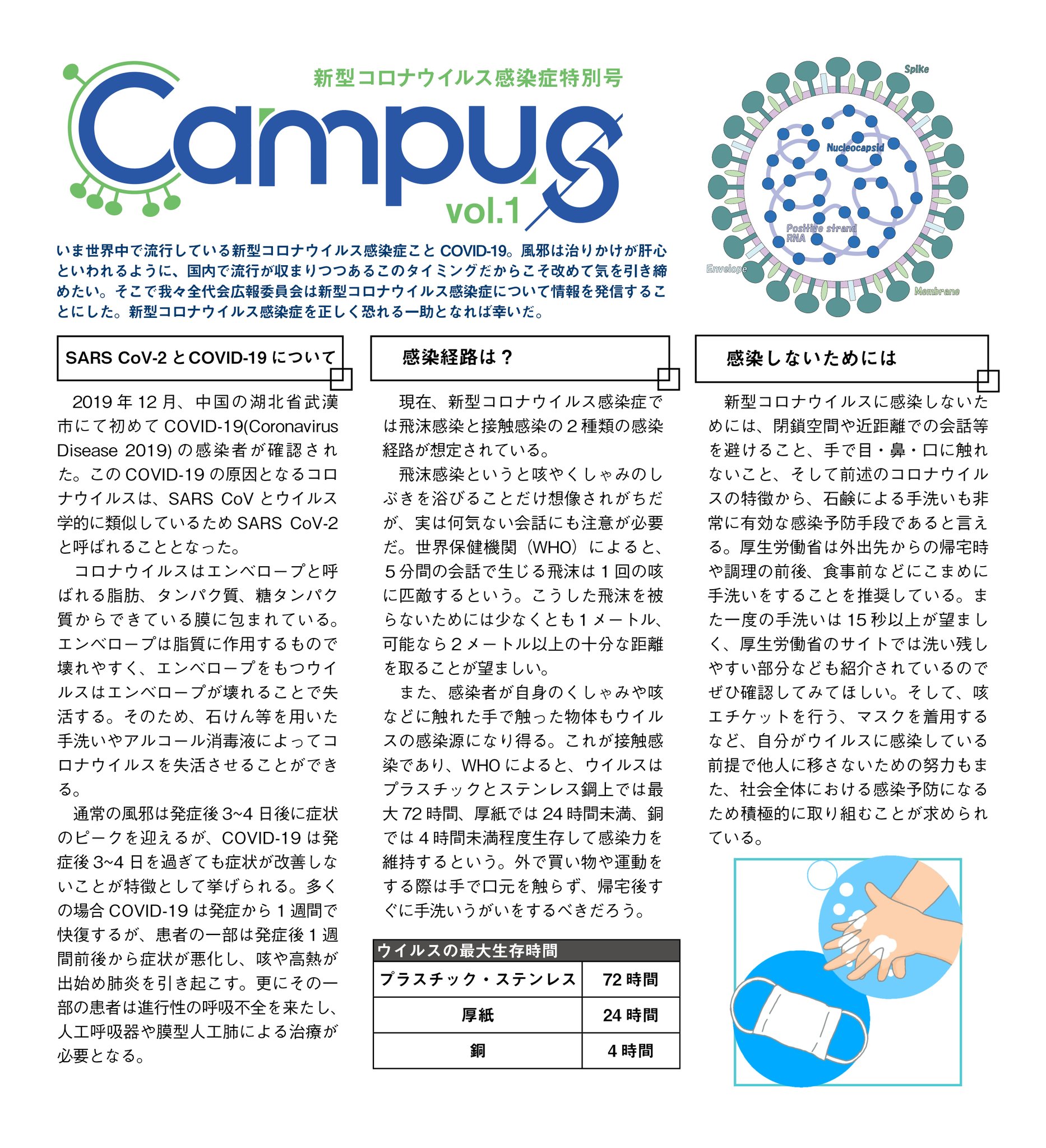 新型コロナウイルス感染症特別号

Campus

vol.1

Spike

Nucleocapsid

Positive strand RNA

Envelope

Membrane

いま世界中で流行している新型コロナウイルス感染症こと COVID-19。風邪は治りかけが肝心といわれるように、国内で流行が収まりつつあるこのタイミングだからこそ改めて気を引き締めたい。そこで我々全代会広報委員会は新型コロナウイルス感染症について情報を発信することにした。新型コロナウイルス感染症を正しく恐れる一助となれば幸いだ。

SARS CoV-2 と COVID-19 について

2019 年 12 月、中国の湖北省武漢市にて初めて COVID-19(Coronavirus Disease 2019) の感染者が確認された。この COVID-19 の原因となるコロナウイルスは、SARS CoV とウイルス学的に類似しているため SARS CoV-2 と呼ばれることとなった。

コロナウイルスはエンベロープと呼ばれる脂肪、タンパク質、糖タンパク質からできている膜に包まれている。エンベロープは脂質に作用するもので壊れやすく、エンベロープをもつウイルスはエンベロープが壊れることで失活する。そのため、石けん等を用いた手洗いやアルコール消毒液によってコロナウイルスを失活させることができる。

通常の風邪は発症後 3~4 日後に症状のピークを迎えるが、COVID-19 は発症後 3~4 日を過ぎても症状が改善しないことが特徴として挙げられる。多くの場合 COVID-19 は発症から 1 週間で快復するが、患者の一部は発症後 1 週間前後から症状が悪化し、咳や高熱が出始め肺炎を引き起こす。更にその一部の患者は進行性の呼吸不全を来たし、人工呼吸器や膜型人工肺による治療が必要となる。

感染経路は？

現在、新型コロナウイルス感染症では飛沫感染と接触感染の 2 種類の感染経路が想定されている。

飛沫感染というと咳やくしゃみのしぶきを浴びることだけ想像されがちだが、実は何気ない会話にも注意が必要だ。世界保健機関（WHO）によると、5 分間の会話で生じる飛沫は 1 回の咳に匹敵するという。こうした飛沫を被らないためには少なくとも 1 メートル、可能なら 2 メートル以上の十分な距離を取ることが望ましい。

また、感染者が自身のくしゃみや咳などに触れた手で触った物体もウイルスの感染源になり得る。これが接触感染であり、WHO によると、ウイルスはプラスチックとステンレス鋼上では最大 72 時間、厚紙では 24 時間未満、銅では 4 時間未満程度生存して感染力を維持するという。外で買い物や運動をする際は手で口元を触らず、帰宅後すぐに手洗いうがいをするべきだろう。

ウイルスの最大生存時間

| プラスチック・ステンレス | 72 時間 |
|---|---|
| 厚紙 | 24 時間 |
| 銅 | 4 時間 |

感染しないためには

新型コロナウイルスに感染しないためには、閉鎖空間や近距離での会話等を避けること、手で目・鼻・口に触れないこと、そして前述のコロナウイルスの特徴から、石鹸による手洗いも非常に有効な感染予防手段であると言える。厚生労働省は外出先からの帰宅時や調理の前後、食事前などにこまめに手洗いをすることを推奨している。また一度の手洗いは 15 秒以上が望ましく、厚生労働省のサイトでは洗い残しやすい部分なども紹介されているのでぜひ確認してみてほしい。そして、咳エチケットを行う、マスクを着用するなど、自分がウイルスに感染している前提で他人に移さないための努力もまた、社会全体における感染予防になるため積極的に取り組むことが求められている。